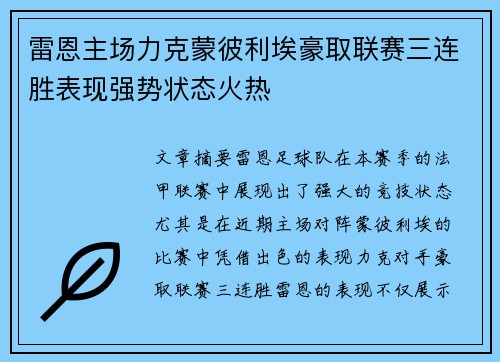 雷恩主场力克蒙彼利埃豪取联赛三连胜表现强势状态火热

文章摘要雷恩足球队在本赛季的法甲联赛中展现出了强大的竞技状态尤其是在近期主场对阵蒙彼利埃的比赛中凭借出色的表现力克对手豪取联赛三连胜雷恩的表现不仅展示